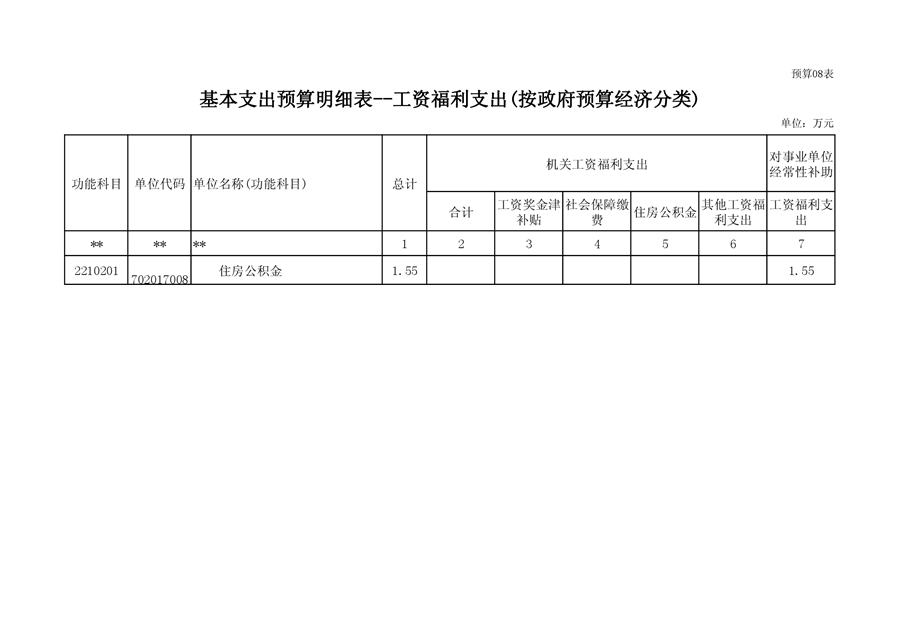 预算08表

基本支出预算明细表--工资福利支出(按政府预算经济分类)

单位：万元

| 功能科目 | 单位代码 | 单位名称(功能科目) | 总计 | 机关工资福利支出 | | | | | 对事业单位经常性补助 |
|---|---|---|---|---|---|---|---|---|---|
| | | | | 合计 | 工资奖金津补贴 | 社会保障缴费 | 住房公积金 | 其他工资福利支出 | 工资福利支出 |
| ** | ** | ** | 1 | 2 | 3 | 4 | 5 | 6 | 7 |
| 2210201 | 702017008 | 住房公积金 | 1.55 | | | | | | 1.55 |